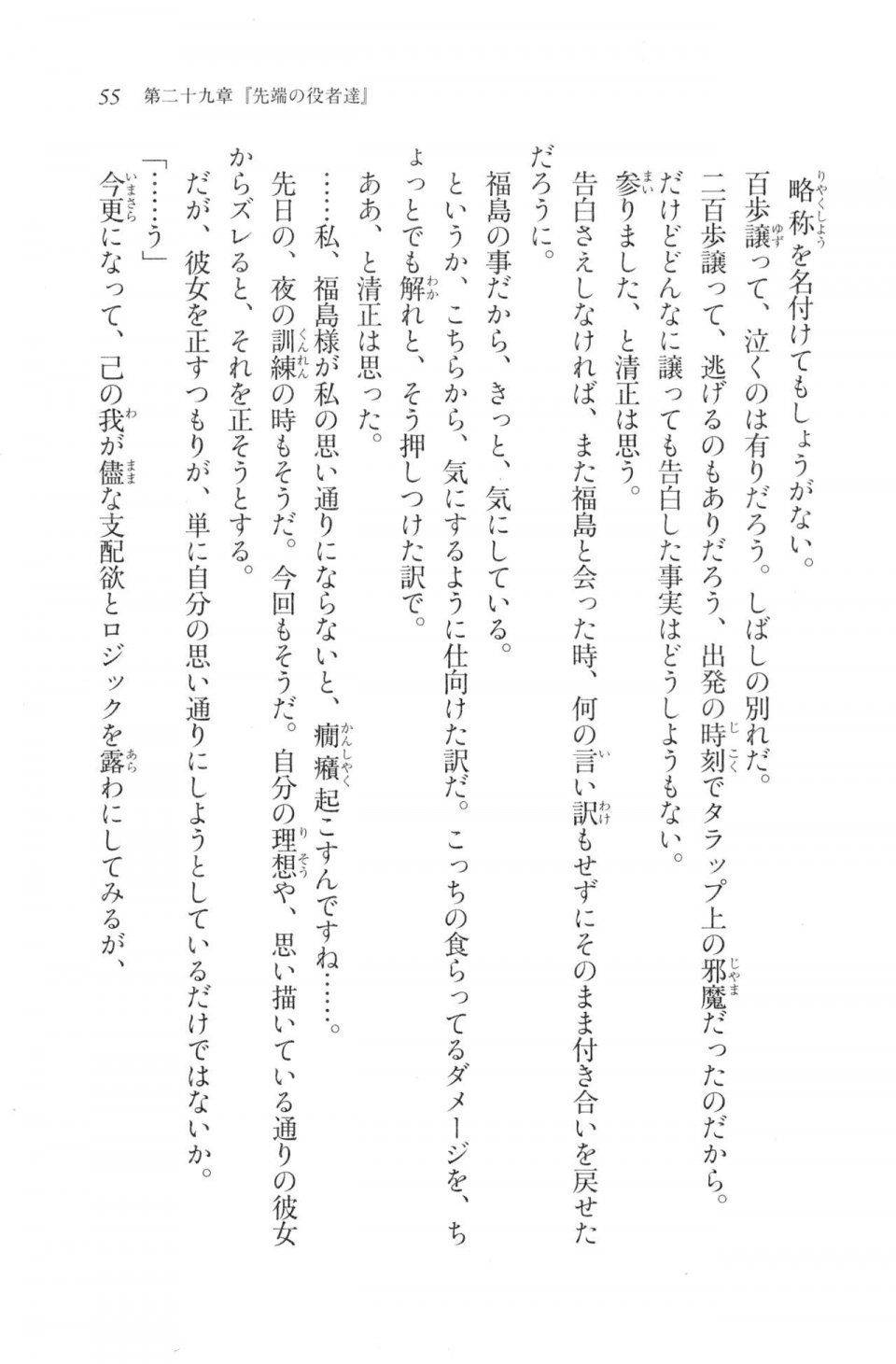 55　第二十九章『先端の役者達』

略称を名付けてもしょうがない。

百歩譲って、泣くのは有りだろう。しばしの別れだ。

二百歩譲って、逃げるのもありだろう、出発の時刻でタラップ上の邪魔だったのだから。

だけどどんなに譲っても告白した事実はどうしようもない。

参りました、と清正は思う。

告白さえしなければ、また福島と会った時、何の言い訳もせずにそのまま付き合いを戻せただろうに。

福島の事だから、きっと、気にしている。

というか、こちらから、気にするように仕向けた訳だ。こっちの食らってるダメージを、ちょっとでも解れと、そう押しつけた訳で。

ああ、と清正は思った。

……私、福島様が私の思い通りにならないと、癇癪起こすんですね……。

先日の、夜の訓練の時もそうだ。今回もそうだ。自分の理想や、思い描いている通りの彼女からズレると、それを正そうとする。

だが、彼女を正すつもりが、単に自分の思い通りにしようとしているだけではないか。

「……う」

今更になって、己の我が儘な支配欲とロジックを露わにしてみるが、